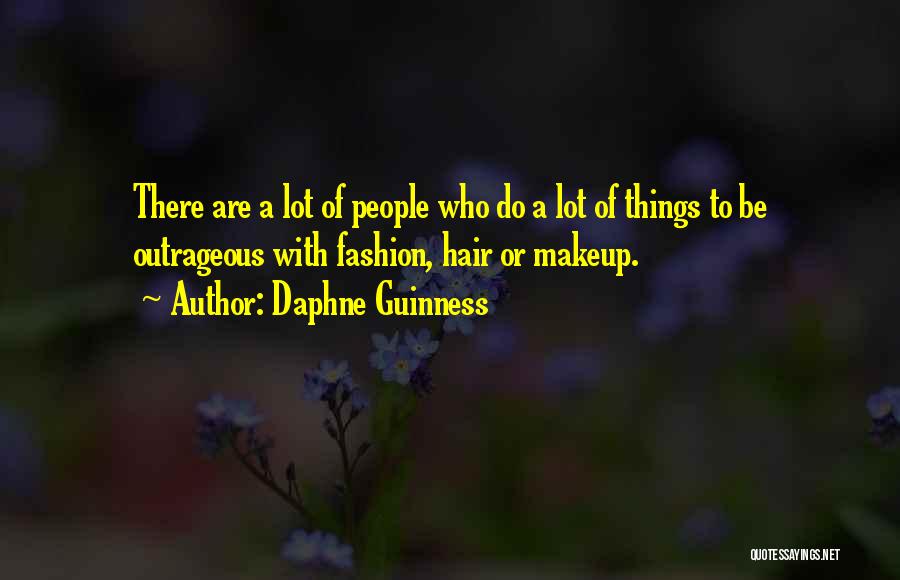 There are a lot of people who do a lot of things to be outrageous with fashion, hair or makeup.

~ Author: Daphne Guinness

QUOTESSAYINGS.NET